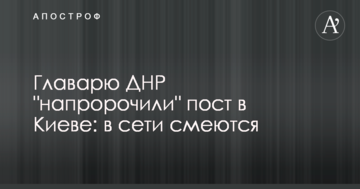 АПОСТРОФ

A'

Главарю ДНР "напророчили" пост в Киеве: в сети смеются